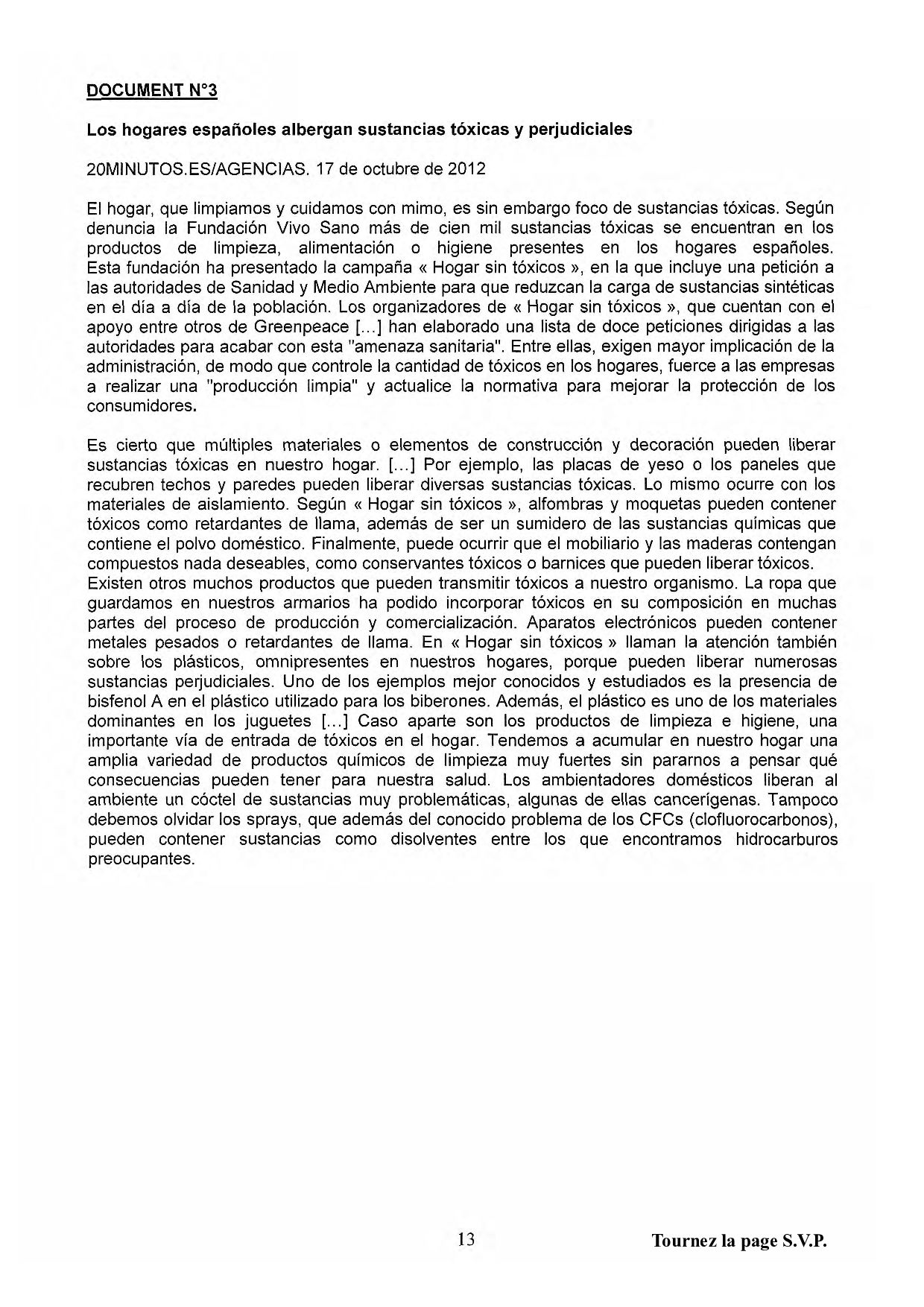 DOCUMENT N°3

Los hogares españoles albergan sustancias tóxicas y perjudiciales

20MINUTOS.ES/AGENCIAS. 17 de octubre de 2012

El hogar, que limpiamos y cuidamos con mimo, es sin embargo foco de sustancias tóxicas. Según denuncia la Fundación Vivo Sano más de cien mil sustancias tóxicas se encuentran en los productos de limpieza, alimentación o higiene presentes en los hogares españoles. Esta fundación ha presentado la campaña « Hogar sin tóxicos », en la que incluye una petición a las autoridades de Sanidad y Medio Ambiente para que reduzcan la carga de sustancias sintéticas en el día a día de la población. Los organizadores de « Hogar sin tóxicos », que cuentan con el apoyo entre otros de Greenpeace [...] han elaborado una lista de doce peticiones dirigidas a las autoridades para acabar con esta "amenaza sanitaria". Entre ellas, exigen mayor implicación de la administración, de modo que controle la cantidad de tóxicos en los hogares, fuerce a las empresas a realizar una "producción limpia" y actualice la normativa para mejorar la protección de los consumidores.

Es cierto que múltiples materiales o elementos de construcción y decoración pueden liberar sustancias tóxicas en nuestro hogar. [...] Por ejemplo, las placas de yeso o los paneles que recubren techos y paredes pueden liberar diversas sustancias tóxicas. Lo mismo ocurre con los materiales de aislamiento. Según « Hogar sin tóxicos », alfombras y moquetas pueden contener tóxicos como retardantes de llama, además de ser un sumidero de las sustancias químicas que contiene el polvo doméstico. Finalmente, puede ocurrir que el mobiliario y las maderas contengan compuestos nada deseables, como conservantes tóxicos o barnices que pueden liberar tóxicos.
Existen otros muchos productos que pueden transmitir tóxicos a nuestro organismo. La ropa que guardamos en nuestros armarios ha podido incorporar tóxicos en su composición en muchas partes del proceso de producción y comercialización. Aparatos electrónicos pueden contener metales pesados o retardantes de llama. En « Hogar sin tóxicos » llaman la atención también sobre los plásticos, omnipresentes en nuestros hogares, porque pueden liberar numerosas sustancias perjudiciales. Uno de los ejemplos mejor conocidos y estudiados es la presencia de bisfenol A en el plástico utilizado para los biberones. Además, el plástico es uno de los materiales dominantes en los juguetes [...] Caso aparte son los productos de limpieza e higiene, una importante vía de entrada de tóxicos en el hogar. Tendemos a acumular en nuestro hogar una amplia variedad de productos químicos de limpieza muy fuertes sin pararnos a pensar qué consecuencias pueden tener para nuestra salud. Los ambientadores domésticos liberan al ambiente un cóctel de sustancias muy problemáticas, algunas de ellas cancerígenas. Tampoco debemos olvidar los sprays, que además del conocido problema de los CFCs (clofluorocarbonos), pueden contener sustancias como disolventes entre los que encontramos hidrocarburos preocupantes.

13

Tournez la page S.V.P.